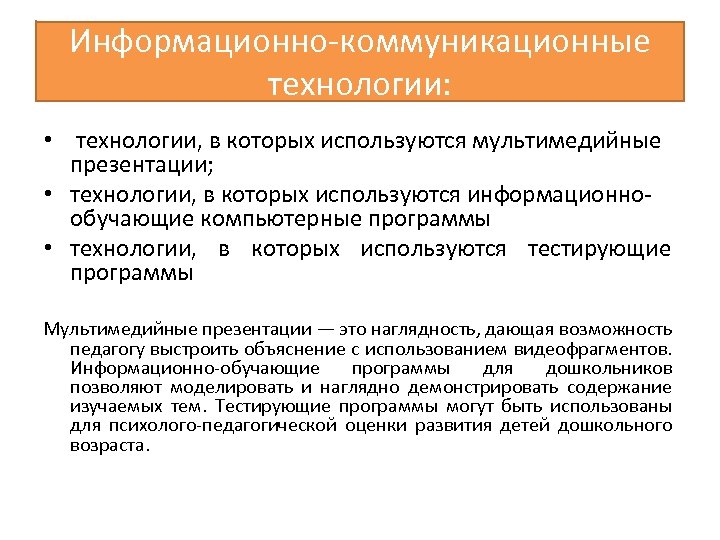 Информационно-коммуникационные технологии:

• технологии, в которых используются мультимедийные презентации;
• технологии, в которых используются информационно-обучающие компьютерные программы
• технологии, в которых используются тестирующие программы

Мультимедийные презентации — это наглядность, дающая возможность педагогу выстроить объяснение с использованием видеофрагментов. Информационно-обучающие программы для дошкольников позволяют моделировать и наглядно демонстрировать содержание изучаемых тем. Тестирующие программы могут быть использованы для психолого-педагогической оценки развития детей дошкольного возраста.